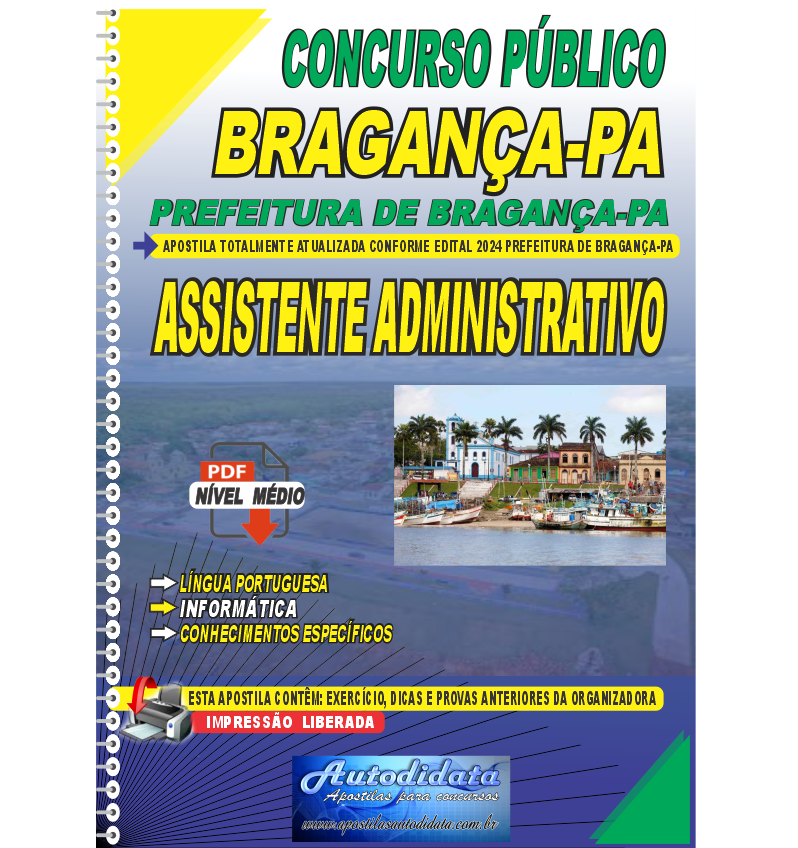 CONCURSO PÚBLICO
BRAGANÇA-PA
PREFEITURA DE BRAGANÇA-PA
APOSTILA TOTALMENTE ATUALIZADA CONFORME EDITAL 2024 PREFEITURA DE BRAGANÇA-PA
ASSISTENTE ADMINISTRATIVO

PDF
NÍVEL MÉDIO

LÍNGUA PORTUGUESA
INFORMÁTICA
CONHECIMENTOS ESPECÍFICOS

ESTA APOSTILA CONTÊM: EXERCÍCIO, DICAS E PROVAS ANTERIORES DA ORGANIZADORA
IMPRESSÃO LIBERADA

Autodidata
Apostilas para concursos
www.apostilasautodidata.com.br